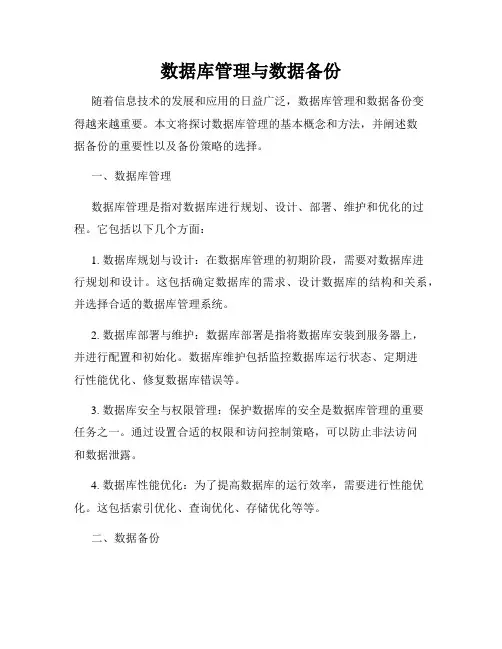 数据库管理与数据备份

随着信息技术的发展和应用的日益广泛，数据库管理和数据备份变得越来越重要。本文将探讨数据库管理的基本概念和方法，并阐述数据备份的重要性以及备份策略的选择。

一、数据库管理

数据库管理是指对数据库进行规划、设计、部署、维护和优化的过程。它包括以下几个方面：

1. 数据库规划与设计：在数据库管理的初期阶段，需要对数据库进行规划和设计。这包括确定数据库的需求、设计数据库的结构和关系，并选择合适的数据库管理系统。

2. 数据库部署与维护：数据库部署是指将数据库安装到服务器上，并进行配置和初始化。数据库维护包括监控数据库运行状态、定期进行性能优化、修复数据库错误等。

3. 数据库安全与权限管理：保护数据库的安全是数据库管理的重要任务之一。通过设置合适的权限和访问控制策略，可以防止非法访问和数据泄露。

4. 数据库性能优化：为了提高数据库的运行效率，需要进行性能优化。这包括索引优化、查询优化、存储优化等等。

二、数据备份